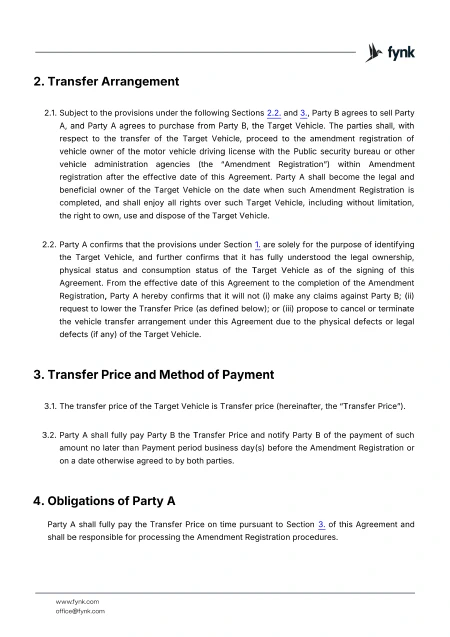 fynk

2. Transfer Arrangement

2.1. Subject to the provisions under the following Sections 2.2. and 3., Party B agrees to sell Party A, and Party A agrees to purchase from Party B, the Target Vehicle. The parties shall, with respect to the transfer of the Target Vehicle, proceed to the amendment registration of vehicle owner of the motor vehicle driving license with the Public security bureau or other vehicle administration agencies (the "Amendment Registration") within Amendment registration after the effective date of this Agreement. Party A shall become the legal and beneficial owner of the Target Vehicle on the date when such Amendment Registration is completed, and shall enjoy all rights over such Target Vehicle, including without limitation, the right to own, use and dispose of the Target Vehicle.

2.2. Party A confirms that the provisions under Section 1. are solely for the purpose of identifying the Target Vehicle, and further confirms that it has fully understood the legal ownership, physical status and consumption status of the Target Vehicle as of the signing of this Agreement. From the effective date of this Agreement to the completion of the Amendment Registration, Party A hereby confirms that it will not (i) make any claims against Party B; (ii) request to lower the Transfer Price (as defined below); or (iii) propose to cancel or terminate the vehicle transfer arrangement under this Agreement due to the physical defects or legal defects (if any) of the Target Vehicle.

3. Transfer Price and Method of Payment

3.1. The transfer price of the Target Vehicle is Transfer price (hereinafter, the "Transfer Price").

3.2. Party A shall fully pay Party B the Transfer Price and notify Party B of the payment of such amount no later than Payment period business day(s) before the Amendment Registration or on a date otherwise agreed to by both parties.

4. Obligations of Party A

Party A shall fully pay the Transfer Price on time pursuant to Section 3. of this Agreement and shall be responsible for processing the Amendment Registration procedures.

www.fynk.com
office@fynk.com